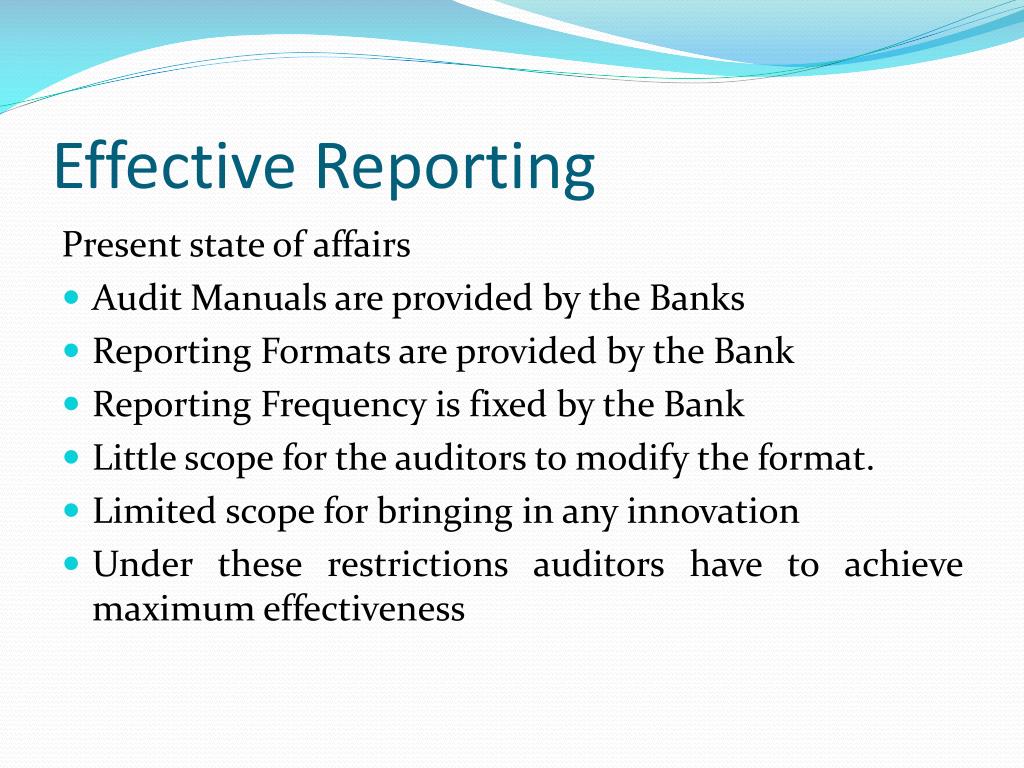 Effective Reporting

Present state of affairs

- Audit Manuals are provided by the Banks
- Reporting Formats are provided by the Bank
- Reporting Frequency is fixed by the Bank
- Little scope for the auditors to modify the format.
- Limited scope for bringing in any innovation
- Under these restrictions auditors have to achieve maximum effectiveness